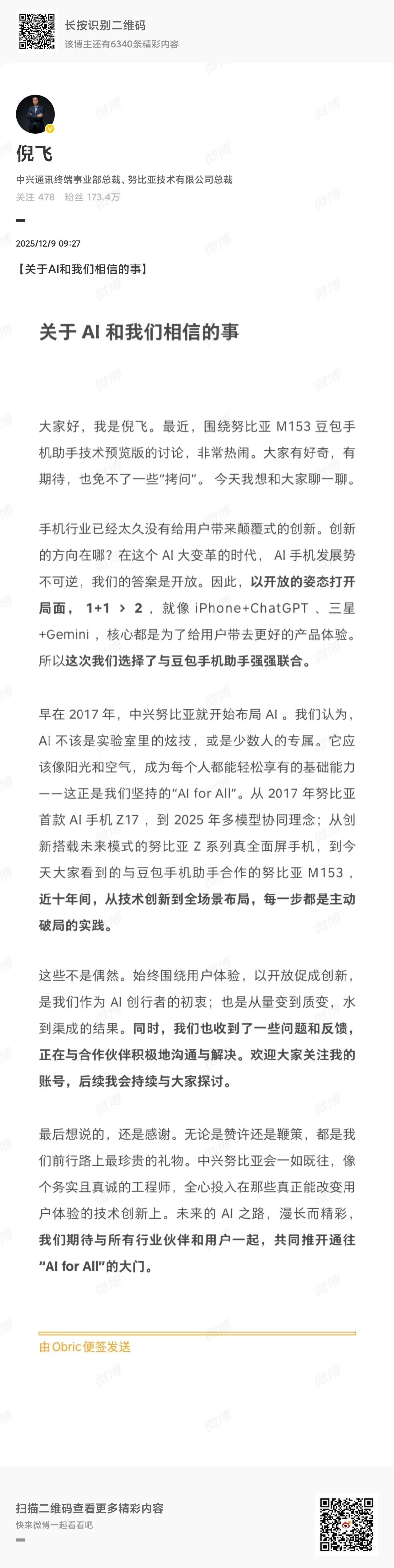 长按识别二维码
该博主还有6340条精彩内容

倪飞
中兴通讯终端事业部总裁、努比亚技术有限公司总裁
关注 478 | 粉丝 173.4万

2025/12/9 09:27

【关于AI和我们相信的事】

关于 AI 和我们相信的事

大家好，我是倪飞。最近，围绕努比亚 M153 豆包手机助手技术预览版的讨论，非常热闹。大家有好奇，有期待，也免不了一些“拷问”。 今天我想和大家聊一聊。

手机行业已经太久没有给用户带来颠覆式的创新。创新的方向在哪？在这个 AI 大变革的时代， AI 手机发展势不可逆，我们的答案是开放。因此，以开放的姿态打开局面， 1+1 > 2 ，就像 iPhone+ChatGPT 、三星+Gemini ，核心都是为了给用户带去更好的产品体验。所以这次我们选择了与豆包手机助手强强联合。

早在 2017 年，中兴努比亚就开始布局 AI 。我们认为，AI 不该是实验室里的炫技，或是少数人的专属。它应该像阳光和空气，成为每个人都能轻松享有的基础能力——这正是我们坚持的“AI for All”。从 2017 年努比亚首款 AI 手机 Z17 ，到 2025 年多模型协同理念；从创新搭载未来模式的努比亚 Z 系列真全面屏手机，到今天大家看到的与豆包手机助手合作的努比亚 M153 ，近十年间，从技术创新到全场景布局，每一步都是主动破局的实践。

这些不是偶然。始终围绕用户体验，以开放促成创新，是我们作为 AI 创行者的初衷；也是从量变到质变，水到渠成的结果。同时，我们也收到了一些问题和反馈，正在与合作伙伴积极地沟通与解决。欢迎大家关注我的账号，后续我会持续与大家探讨。

最后想说的，还是感谢。无论是赞许还是鞭策，都是我们前行路上最珍贵的礼物。中兴努比亚会一如既往，像个务实且真诚的工程师，全心投入在那些真正能改变用户体验的技术创新上。未来的 AI 之路，漫长而精彩，我们期待与所有行业伙伴和用户一起，共同推开通往“AI for All”的大门。

由 Obric 便签发送

扫描二维码查看更多精彩内容
快来微博一起看看吧